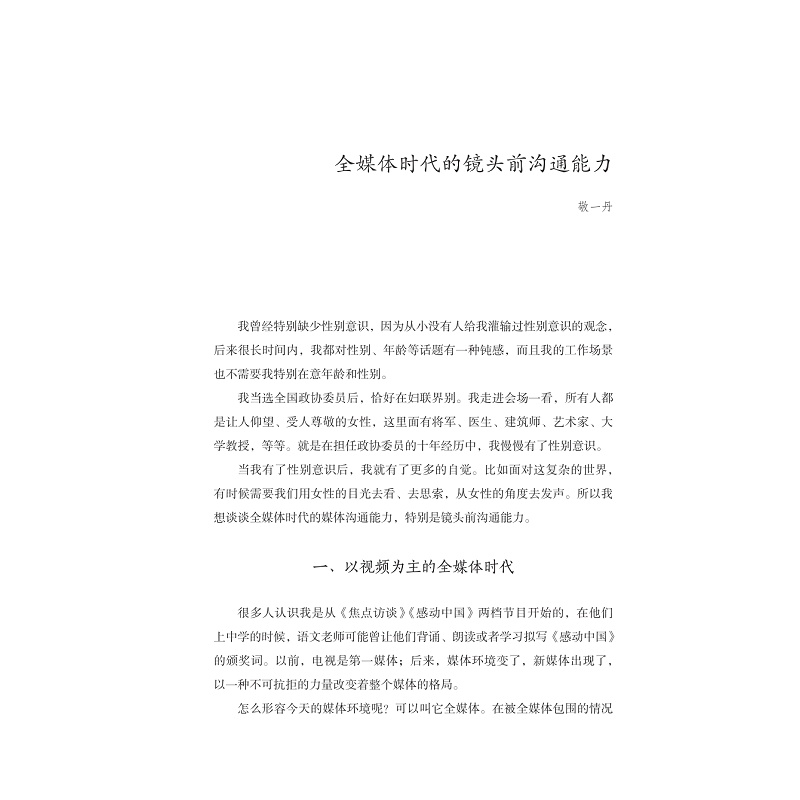 全媒体时代的镜头前沟通能力

敬一丹

我曾经特别缺少性别意识，因为从小没有人给我灌输过性别意识的观念，后来很长时间内，我都对性别、年龄等话题有一种钝感，而且我的工作场景也不需要我特别在意年龄和性别。

我当选全国政协委员后，恰好在妇联界别。我走进会场一看，所有人都是让人仰望、受人尊敬的女性，这里面有将军、医生、建筑师、艺术家、大学教授，等等。就是在担任政协委员的十年经历中，我慢慢有了性别意识。

当我有了性别意识后，我就有了更多的自觉。比如面对这复杂的世界，有时候需要我们用女性的目光去看、去思索，从女性的角度去发声。所以我想谈谈全媒体时代的媒体沟通能力，特别是镜头前沟通能力。

一、以视频为主的全媒体时代

很多人认识我是从《焦点访谈》《感动中国》两档节目开始的，在他们上中学的时候，语文老师可能曾让他们背诵、朗读或者学习拟写《感动中国》的颁奖词。以前，电视是第一媒体；后来，媒体环境变了，新媒体出现了，以一种不可抗拒的力量改变着整个媒体的格局。

怎么形容今天的媒体环境呢？可以叫它全媒体。在被全媒体包围的情况